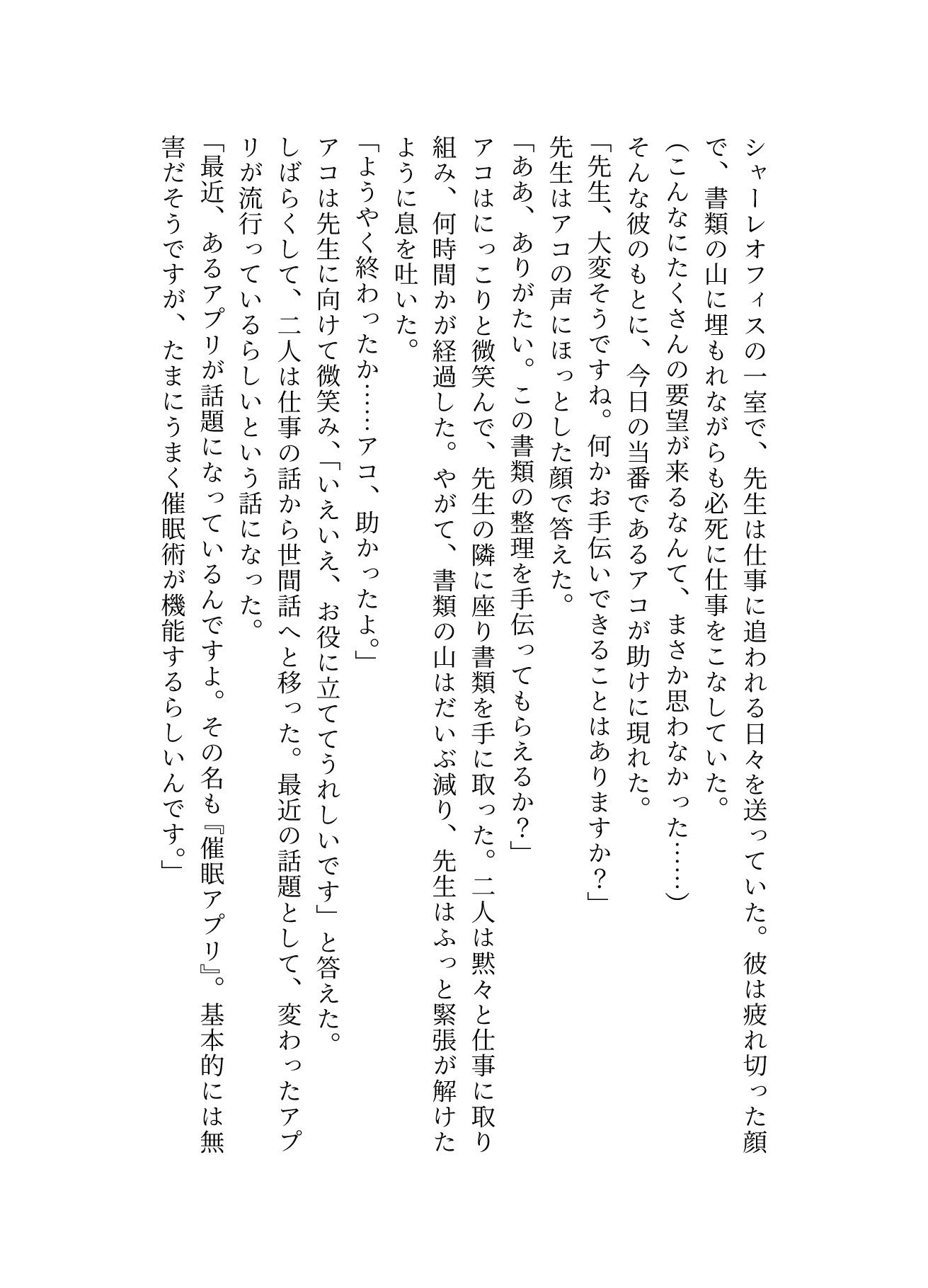 シャーレオフィスの一室で、先生は仕事に追われる日々を送っていた。彼は疲れ切った顔で、書類の山に埋もれながらも必死に仕事をこなしていた。
（こんなにたくさんの要望が来るなんて、まさか思わなかった……）
そんな彼のもとに、今日の当番であるアコが助けに現れた。
「先生、大変そうですね。何かお手伝いできることはありますか？」
先生はアコの声にほっとした顔で答えた。
「ああ、ありがたい。この書類の整理を手伝ってもらえるか？」
アコはにっこりと微笑んで、先生の隣に座り書類を手に取った。二人は黙々と仕事に取り組み、何時間かが経過した。やがて、書類の山はだいぶ減り、先生はふっと緊張が解けたように息を吐いた。
「ようやく終わったか……アコ、助かったよ。」
アコは先生に向けて微笑み、「いえいえ、お役に立ててうれしいです」と答えた。
しばらくして、二人は仕事の話から世間話へと移った。最近の話題として、変わったアプリが流行っているらしいという話になった。
「最近、あるアプリが話題になっているんですよ。その名も『催眠アプリ』。基本的には無害だそうですが、たまにうまく催眠術が機能するらしいんです。」